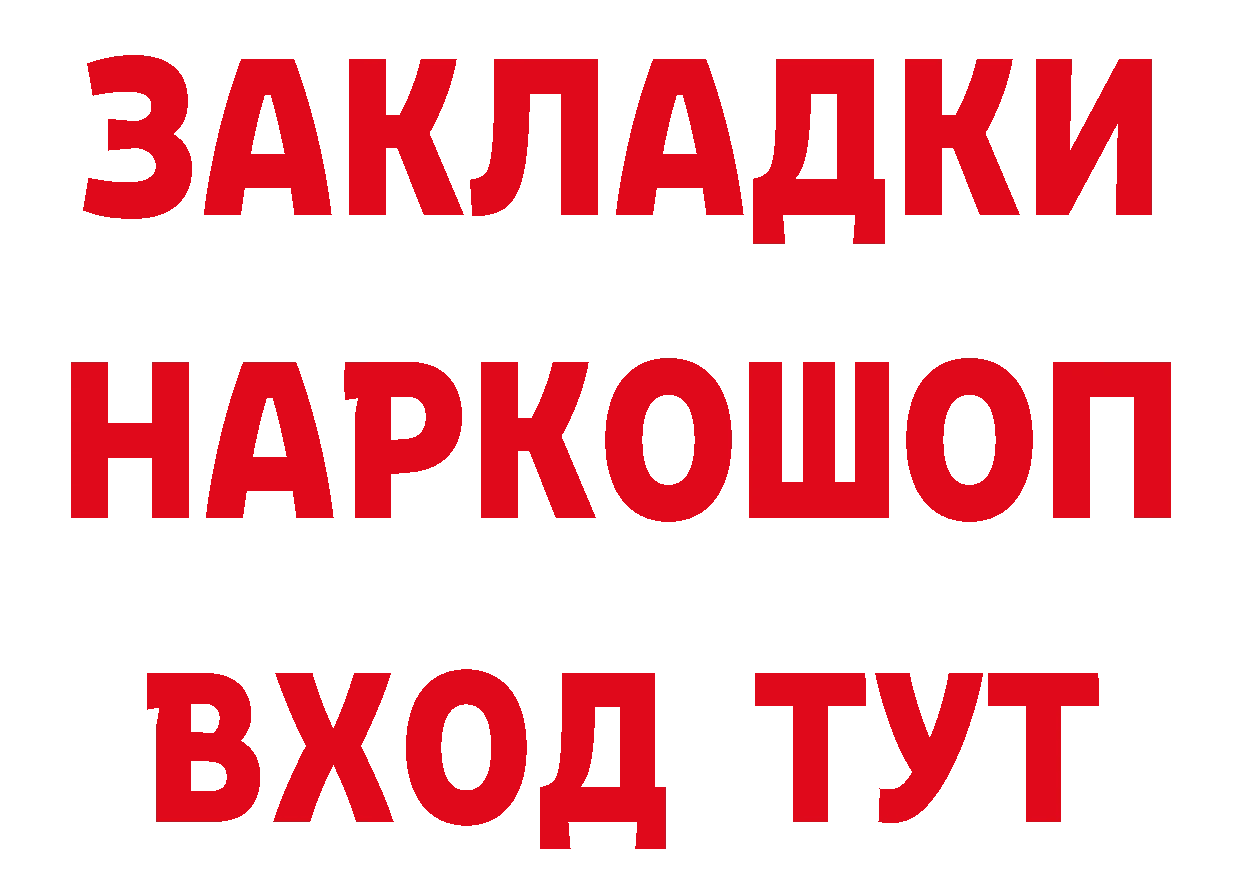 ЗАКЛАДКИ НАРКОШОП ВХОД ТУТ